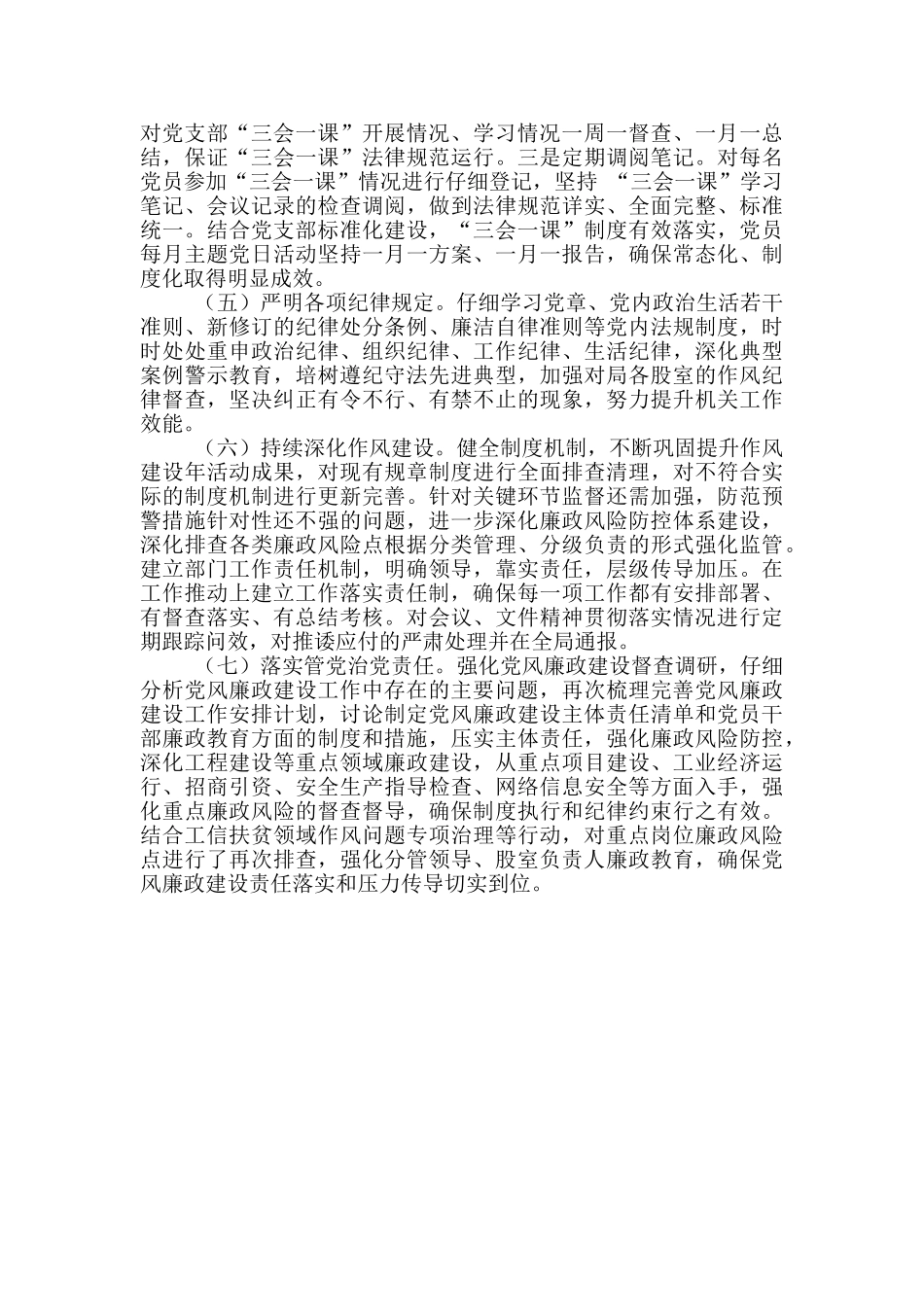 对党支部“三会一课”开展情况、学习情况一周一督查、一月一总结，保证“三会一课”法律规范运行。三是定期调阅笔记。对每名党员参加“三会一课”情况进行仔细登记，坚持 “三会一课”学习笔记、会议记录的检查调阅，做到法律规范详实、全面完整、标准统一。结合党支部标准化建设，“三会一课”制度有效落实，党员每月主题党日活动坚持一月一方案、一月一报告，确保常态化、制度化取得明显成效。

（五）严明各项纪律规定。仔细学习党章、党内政治生活若干准则、新修订的纪律处分条例、廉洁自律准则等党内法规制度，时时处处重申政治纪律、组织纪律、工作纪律、生活纪律，深化典型案例警示教育，培树遵纪守法先进典型，加强对局各股室的作风纪律督查，坚决纠正有令不行、有禁不止的现象，努力提升机关工作效能。

（六）持续深化作风建设。健全制度机制，不断巩固提升作风建设年活动成果，对现有规章制度进行全面排查清理，对不符合实际的制度机制进行更新完善。针对关键环节监督还需加强，防范预警措施针对性还不强的问题，进一步深化廉政风险防控体系建设，深化排查各类廉政风险点根据分类管理、分级负责的形式强化监管。建立部门工作责任机制，明确领导，靠实责任，层级传导加压。在工作推动上建立工作落实责任制，确保每一项工作都有安排部署、有督查落实、有总结考核。对会议、文件精神贯彻落实情况进行定期跟踪问效，对推诿应付的严肃处理并在全局通报。

（七）落实管党治党责任。强化党风廉政建设督查调研，仔细分析党风廉政建设工作中存在的主要问题，再次梳理完善党风廉政建设工作安排计划，讨论制定党风廉政建设主体责任清单和党员干部廉政教育方面的制度和措施，压实主体责任，强化廉政风险防控，深化工程建设等重点领域廉政建设，从重点项目建设、工业经济运行、招商引资、安全生产指导检查、网络信息安全等方面入手，强化重点廉政风险的督查督导，确保制度执行和纪律约束行之有效。结合工信扶贫领域作风问题专项治理等行动，对重点岗位廉政风险点进行了再次排查，强化分管领导、股室负责人廉政教育，确保党风廉政建设责任落实和压力传导切实到位。